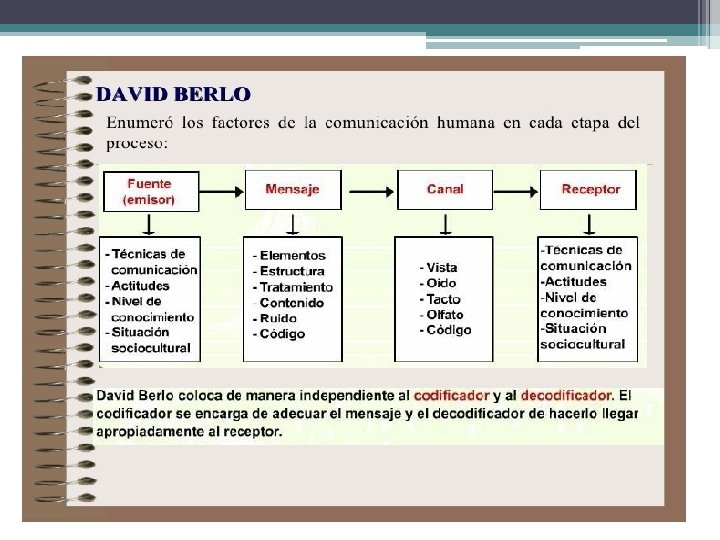 DAVID BERLO

Enumeró los factores de la comunicación humana en cada etapa del proceso:

Fuente (emisor)

Mensaje

Canal

Receptor

- Técnicas de comunicación
- Actitudes
- Nivel de conocimiento
- Situación sociocultural

- Elementos
- Estructura
- Tratamiento
- Contenido
- Ruido
- Código

- Vista
- Oído
- Tacto
- Olfato
- Código

-Técnicas de comunicación
-Actitudes
-Nivel de conocimiento
-Situación sociocultural

David Berlo coloca de manera independiente al codificador y al decodificador. El codificador se encarga de adecuar el mensaje y el decodificador de hacerlo llegar apropiadamente al receptor.